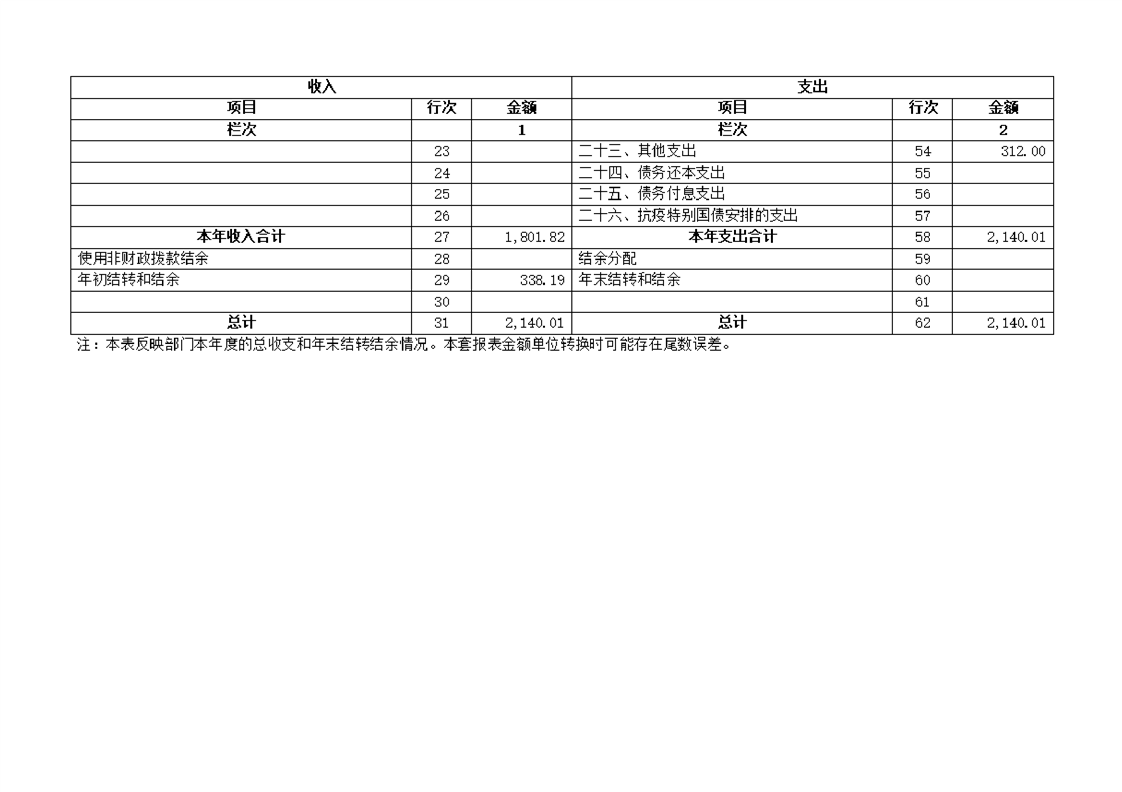 | 收入 | | | 支出 | | |
|---|---|---|---|---|---|
| 项目 | 行次 | 金额 | 项目 | 行次 | 金额 |
| 栏次 | | 1 | 栏次 | | 2 |
| | 23 | | 二十三、其他支出 | 54 | 312.00 |
| | 24 | | 二十四、债务还本支出 | 55 | |
| | 25 | | 二十五、债务付息支出 | 56 | |
| | 26 | | 二十六、抗疫特别国债安排的支出 | 57 | |
| 本年收入合计 | 27 | 1,801.82 | 本年支出合计 | 58 | 2,140.01 |
| 使用非财政拨款结余 | 28 | | 结余分配 | 59 | |
| 年初结转和结余 | 29 | 338.19 | 年末结转和结余 | 60 | |
| | 30 | | | 61 | |
| 总计 | 31 | 2,140.01 | 总计 | 62 | 2,140.01 |

注：本表反映部门本年度的总收支和年末结转结余情况。本套报表金额单位转换时可能存在尾数误差。